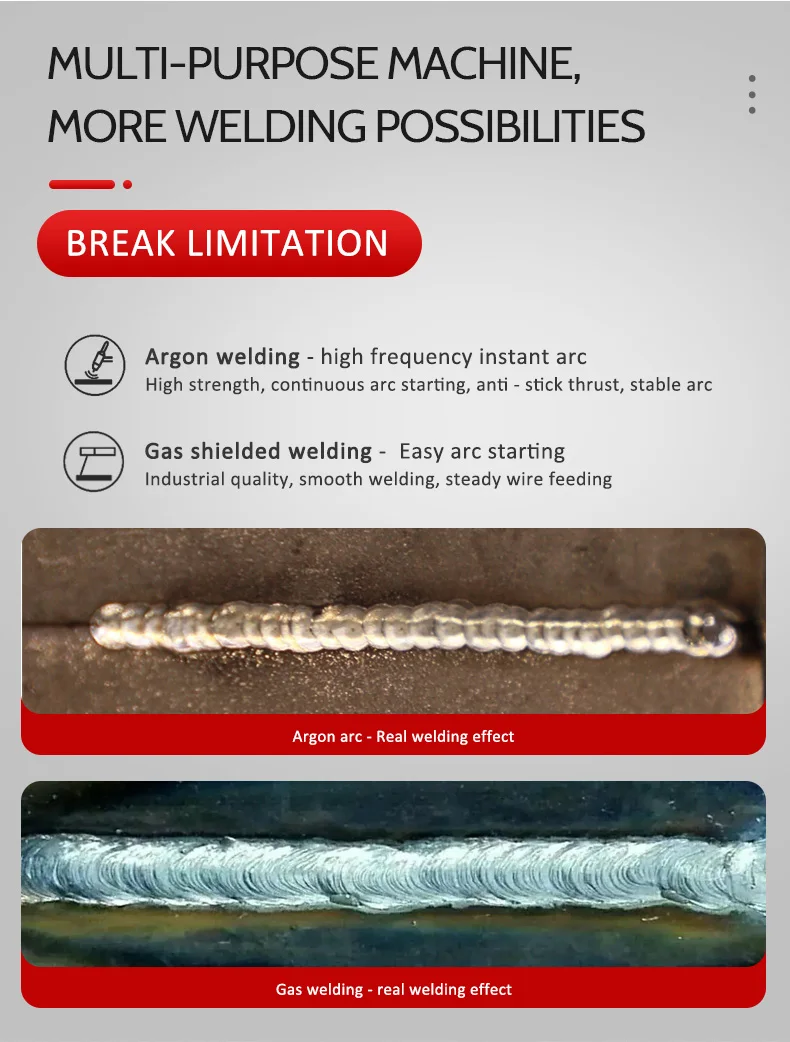 MULTI-PURPOSE MACHINE,
MORE WELDING POSSIBILITIES

BREAK LIMITATION

Argon welding - high frequency instant arc
High strength, continuous arc starting, anti - stick thrust, stable arc

Gas shielded welding - Easy arc starting
Industrial quality, smooth welding, steady wire feeding

Argon arc - Real welding effect

Gas welding - real welding effect